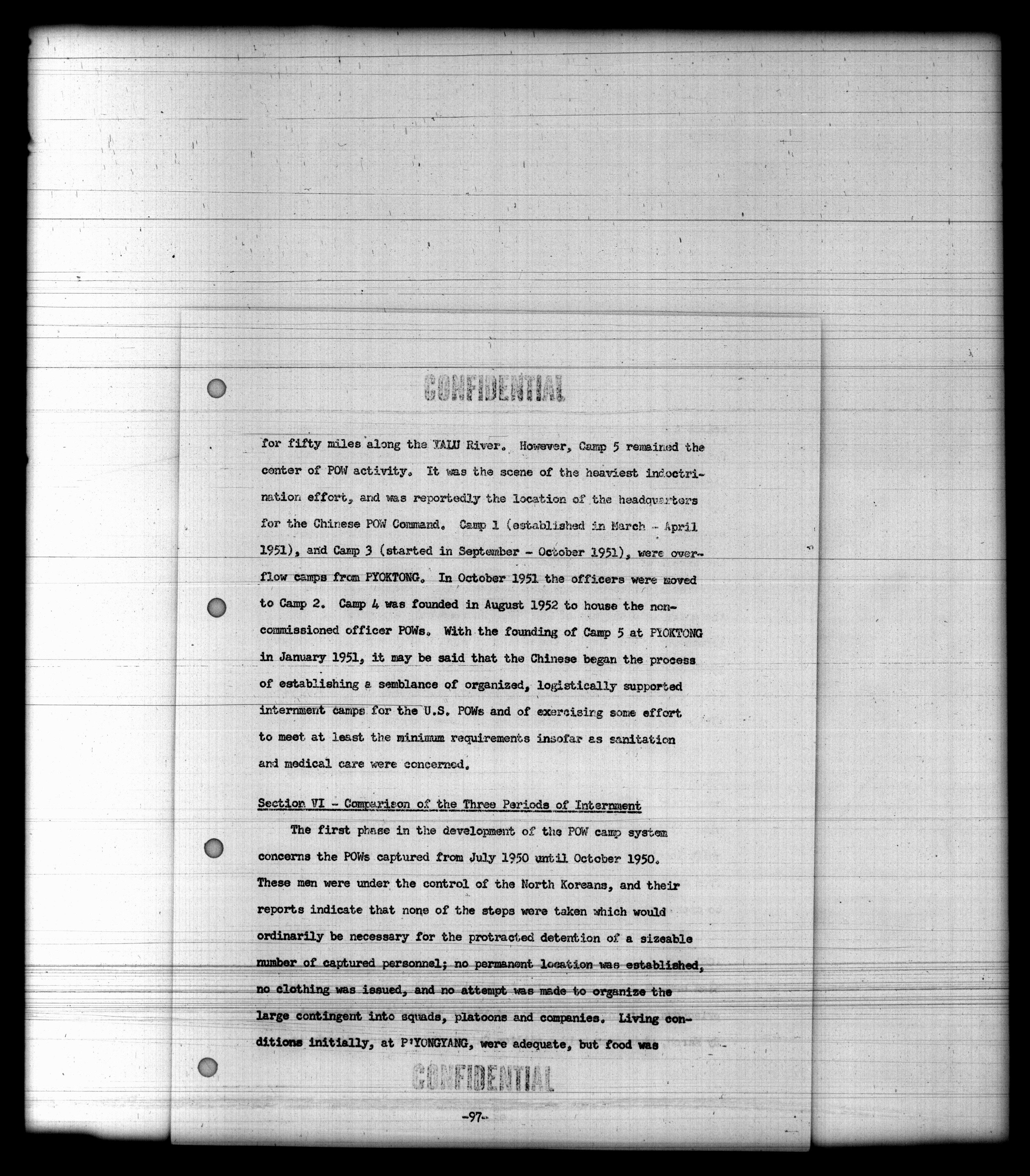 CONFIDENTIAL

for fifty miles along the YALU River. However, Camp 5 remained the center of POW activity. It was the scene of the heaviest indoctrination effort, and was reportedly the location of the headquarters for the Chinese POW Command. Camp 1 (established in March - April 1951), and Camp 3 (started in September - October 1951), were overflow camps from PYOKTONG. In October 1951 the officers were moved to Camp 2. Camp 4 was founded in August 1952 to house the noncommissioned officer POWs. With the founding of Camp 5 at PYOKTONG in January 1951, it may be said that the Chinese began the process of establishing a semblance of organized, logistically supported internment camps for the U.S. POWs and of exercising some effort to meet at least the minimum requirements insofar as sanitation and medical care were concerned.

Section VI - Comparison of the Three Periods of Internment

The first phase in the development of the POW camp system concerns the POWs captured from July 1950 until October 1950. These men were under the control of the North Koreans, and their reports indicate that none of the steps were taken which would ordinarily be necessary for the protracted detention of a sizeable number of captured personnel; no permanent location was established, no clothing was issued, and no attempt was made to organize the large contingent into squads, platoons and companies. Living conditions initially, at P'YONGYANG, were adequate, but food was

CONFIDENTIAL

-97-